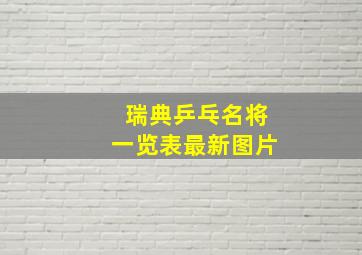 瑞典乒乓名将
一览表最新图片